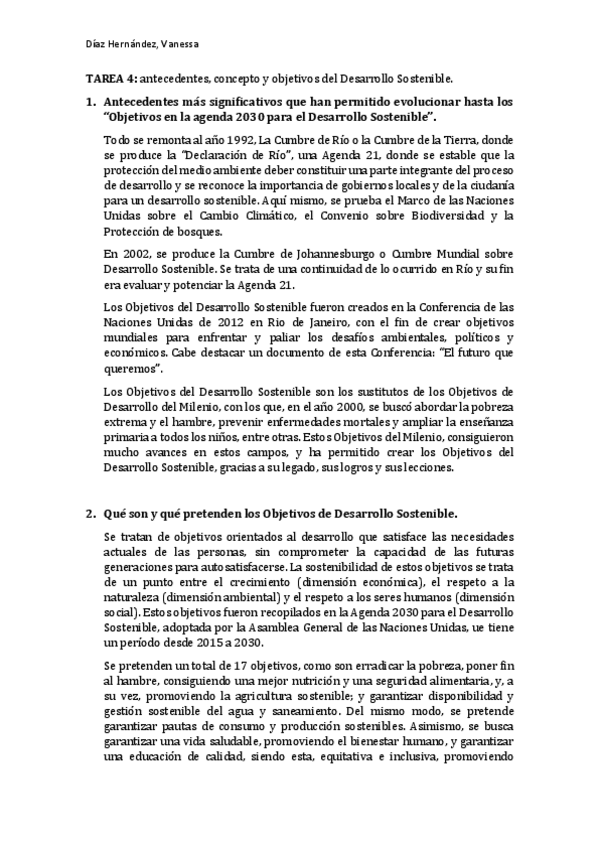 Díaz Hernández, Vanessa

TAREA 4: antecedentes, concepto y objetivos del Desarrollo Sostenible.

1. Antecedentes más significativos que han permitido evolucionar hasta los "Objetivos en la agenda 2030 para el Desarrollo Sostenible".

Todo se remonta al año 1992, La Cumbre de Río o la Cumbre de la Tierra, donde se produce la "Declaración de Río", una Agenda 21, donde se estable que la protección del medio ambiente deber constituir una parte integrante del proceso de desarrollo y se reconoce la importancia de gobiernos locales y de la ciudanía para un desarrollo sostenible. Aquí mismo, se prueba el Marco de las Naciones Unidas sobre el Cambio Climático, el Convenio sobre Biodiversidad y la Protección de bosques.

En 2002, se produce la Cumbre de Johannesburgo o Cumbre Mundial sobre Desarrollo Sostenible. Se trata de una continuidad de lo ocurrido en Río y su fin era evaluar y potenciar la Agenda 21.

Los Objetivos del Desarrollo Sostenible fueron creados en la Conferencia de las Naciones Unidas de 2012 en Rio de Janeiro, con el fin de crear objetivos mundiales para enfrentar y paliar los desafíos ambientales, políticos y económicos. Cabe destacar un documento de esta Conferencia: "El futuro que queremos".

Los Objetivos del Desarrollo Sostenible son los sustitutos de los Objetivos de Desarrollo del Milenio, con los que, en el año 2000, se buscó abordar la pobreza extrema y el hambre, prevenir enfermedades mortales y ampliar la enseñanza primaria a todos los niños, entre otras. Estos Objetivos del Milenio, consiguieron mucho avances en estos campos, y ha permitido crear los Objetivos del Desarrollo Sostenible, gracias a su legado, sus logros y sus lecciones.

2. Qué son y qué pretenden los Objetivos de Desarrollo Sostenible.

Se tratan de objetivos orientados al desarrollo que satisface las necesidades actuales de las personas, sin comprometer la capacidad de las futuras generaciones para autosatisfacerse. La sostenibilidad de estos objetivos se trata de un punto entre el crecimiento (dimensión económica), el respeto a la naturaleza (dimensión ambiental) y el respeto a los seres humanos (dimensión social). Estos objetivos fueron recopilados en la Agenda 2030 para el Desarrollo Sostenible, adoptada por la Asamblea General de las Naciones Unidas, ue tiene un período desde 2015 a 2030.

Se pretenden un total de 17 objetivos, como son erradicar la pobreza, poner fin al hambre, consiguiendo una mejor nutrición y una seguridad alimentaria, y, a su vez, promoviendo la agricultura sostenible; y garantizar disponibilidad y gestión sostenible del agua y saneamiento. Del mismo modo, se pretende garantizar pautas de consumo y producción sostenibles. Asimismo, se busca garantizar una vida saludable, promoviendo el bienestar humano, y garantizar una educación de calidad, siendo esta, equitativa e inclusiva, promoviendo